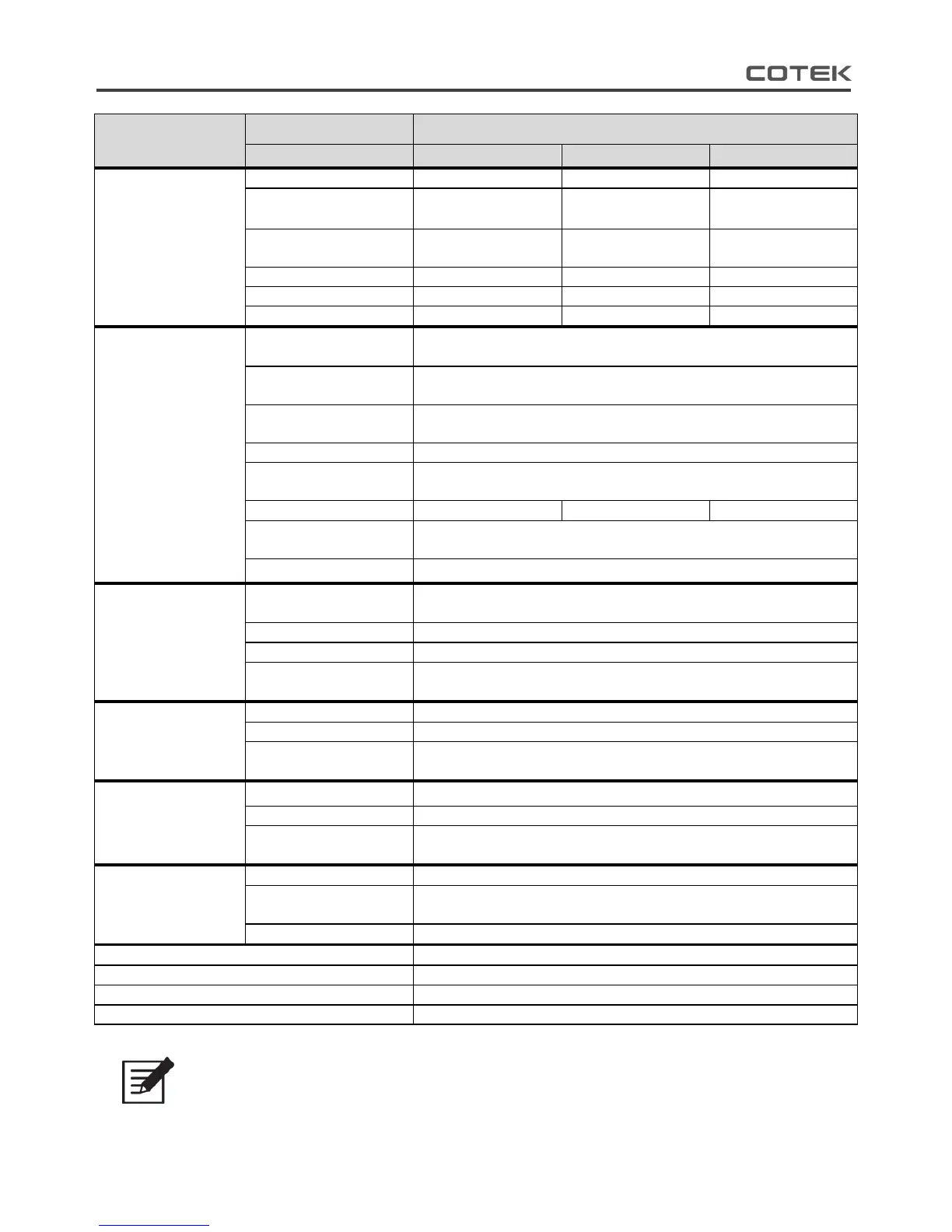 COTEK